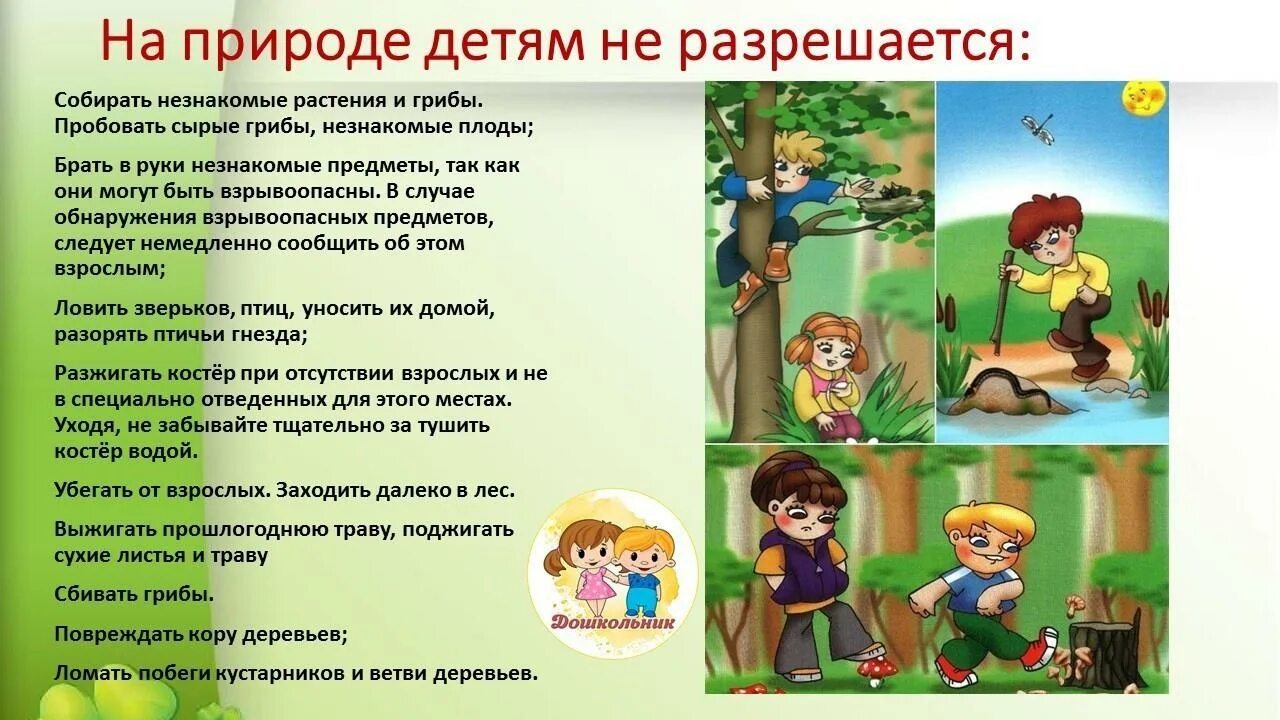 На природе детям не разрешается:

Собирать незнакомые растения и грибы. Пробовать сырые грибы, незнакомые плоды;

Брать в руки незнакомые предметы, так как они могут быть взрывоопасны. В случае обнаружения взрывоопасных предметов, следует немедленно сообщить об этом взрослым;

Ловить зверьков, птиц, уносить их домой, разорять птичьи гнезда;

Разжигать костёр при отсутствии взрослых и не в специально отведенных для этого местах. Уходя, не забывайте тщательно за тушить костёр водой.

Убегать от взрослых. Заходить далеко в лес.

Выжигать прошлогоднюю траву, поджигать сухие листья и траву

Сбивать грибы.

Повреждать кору деревьев;

Ломать побеги кустарников и ветви деревьев.

Дошкольник